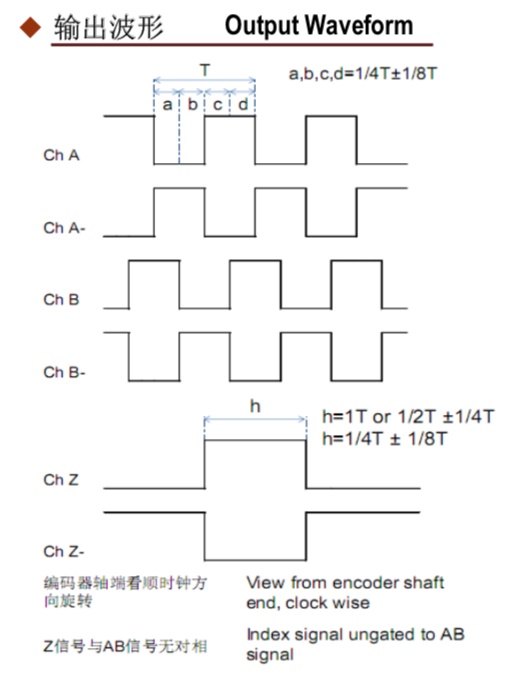 ◆ 输出波形 Output Waveform

T

a,b,c,d=1/4T±1/8T

a b c d

Ch A

Ch A-

Ch B

Ch B-

h

h=1T or 1/2T ±1/4T
h=1/4T ± 1/8T

Ch Z

Ch Z-

编码器轴端看顺时钟方向旋转

View from encoder shaft end, clock wise

Z信号与AB信号无对相

Index signal ungated to AB signal